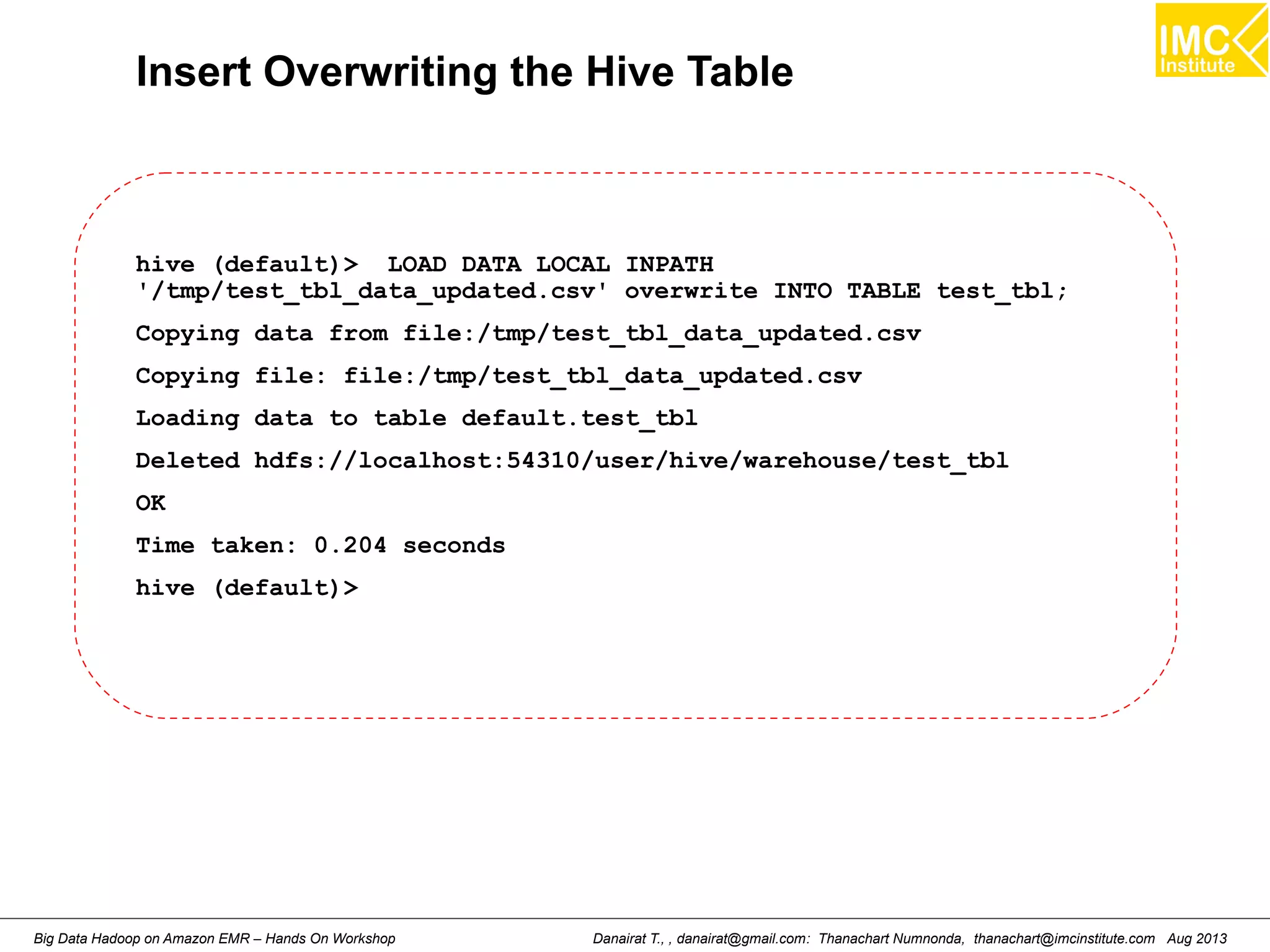 IMC Institute

Insert Overwriting the Hive Table

hive (default)> LOAD DATA LOCAL INPATH '/tmp/test_tbl_data_updated.csv' overwrite INTO TABLE test_tbl;

Copying data from file:/tmp/test_tbl_data_updated.csv

Copying file: file:/tmp/test_tbl_data_updated.csv

Loading data to table default.test_tbl

Deleted hdfs://localhost:54310/user/hive/warehouse/test_tbl

OK

Time taken: 0.204 seconds

hive (default)>

Big Data Hadoop on Amazon EMR – Hands On Workshop

Danairat T., , danairat@gmail.com: Thanachart Numnonda, thanachart@imcinstitute.com Aug 2013